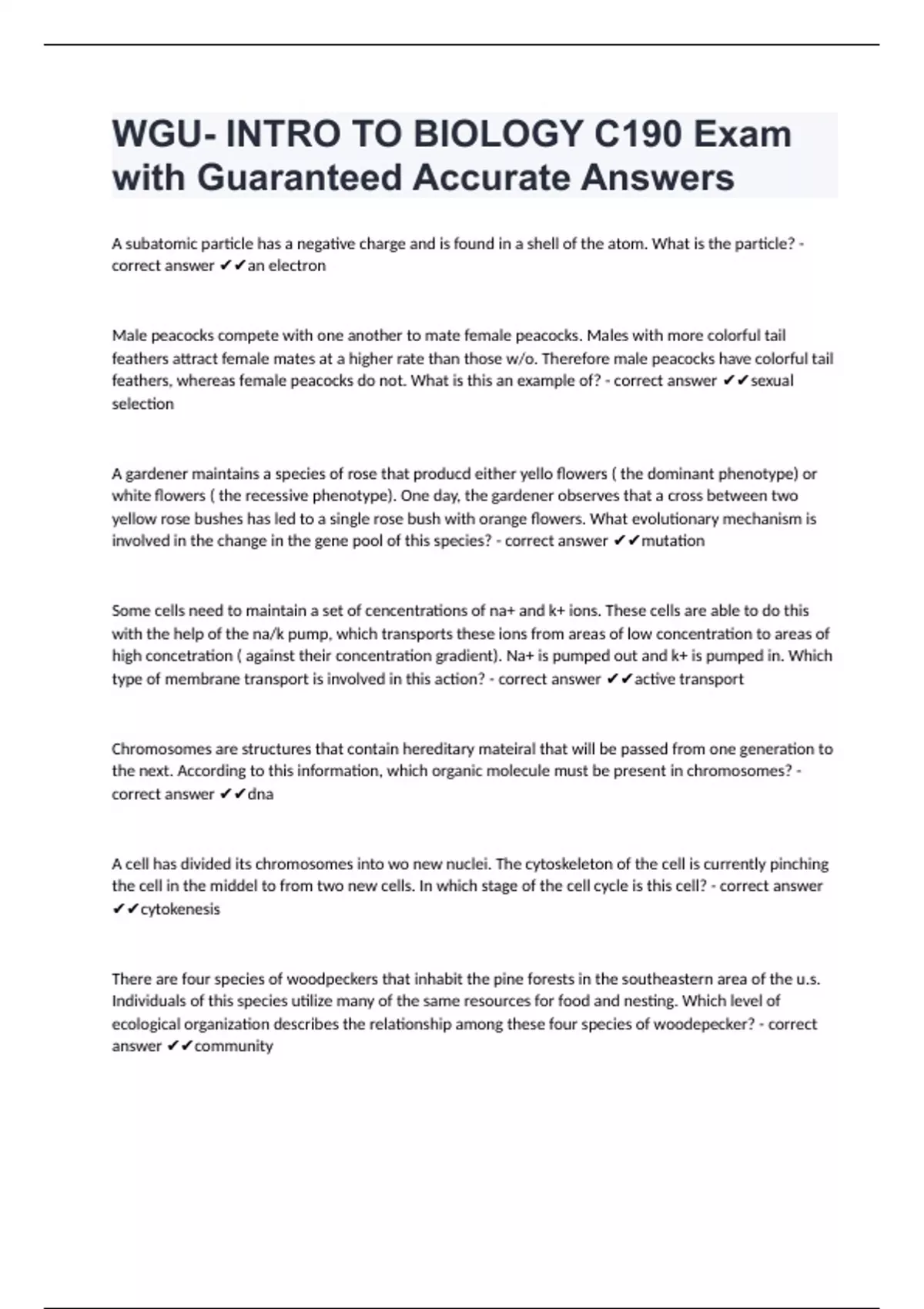 WGU- INTRO TO BIOLOGY C190 Exam with Guaranteed Accurate Answers

A subatomic particle has a negative charge and is found in a shell of the atom. What is the particle? - correct answer ✔✔an electron

Male peacocks compete with one another to mate female peacocks. Males with more colorful tail feathers attract female mates at a higher rate than those w/o. Therefore male peacocks have colorful tail feathers, whereas female peacocks do not. What is this an example of? - correct answer ✔✔sexual selection

A gardener maintains a species of rose that producd either yello flowers ( the dominant phenotype) or white flowers ( the recessive phenotype). One day, the gardener observes that a cross between two yellow rose bushes has led to a single rose bush with orange flowers. What evolutionary mechanism is involved in the change in the gene pool of this species? - correct answer ✔✔mutation

Some cells need to maintain a set of cencentrations of na+ and k+ ions. These cells are able to do this with the help of the na/k pump, which transports these ions from areas of low concentration to areas of high concetration ( against their concentration gradient). Na+ is pumped out and k+ is pumped in. Which type of membrane transport is involved in this action? - correct answer ✔✔active transport

Chromosomes are structures that contain hereditary mateiral that will be passed from one generation to the next. According to this information, which organic molecule must be present in chromosomes? - correct answer ✔✔dna

A cell has divided its chromosomes into wo new nuclei. The cytoskeleton of the cell is currently pinching the cell in the middel to from two new cells. In which stage of the cell cycle is this cell? - correct answer ✔✔cytokenesis

There are four species of woodpeckers that inhabit the pine forests in the southeastern area of the u.s. Individuals of this species utilize many of the same resources for food and nesting. Which level of ecological organization describes the relationship among these four species of woodepecker? - correct answer ✔✔community